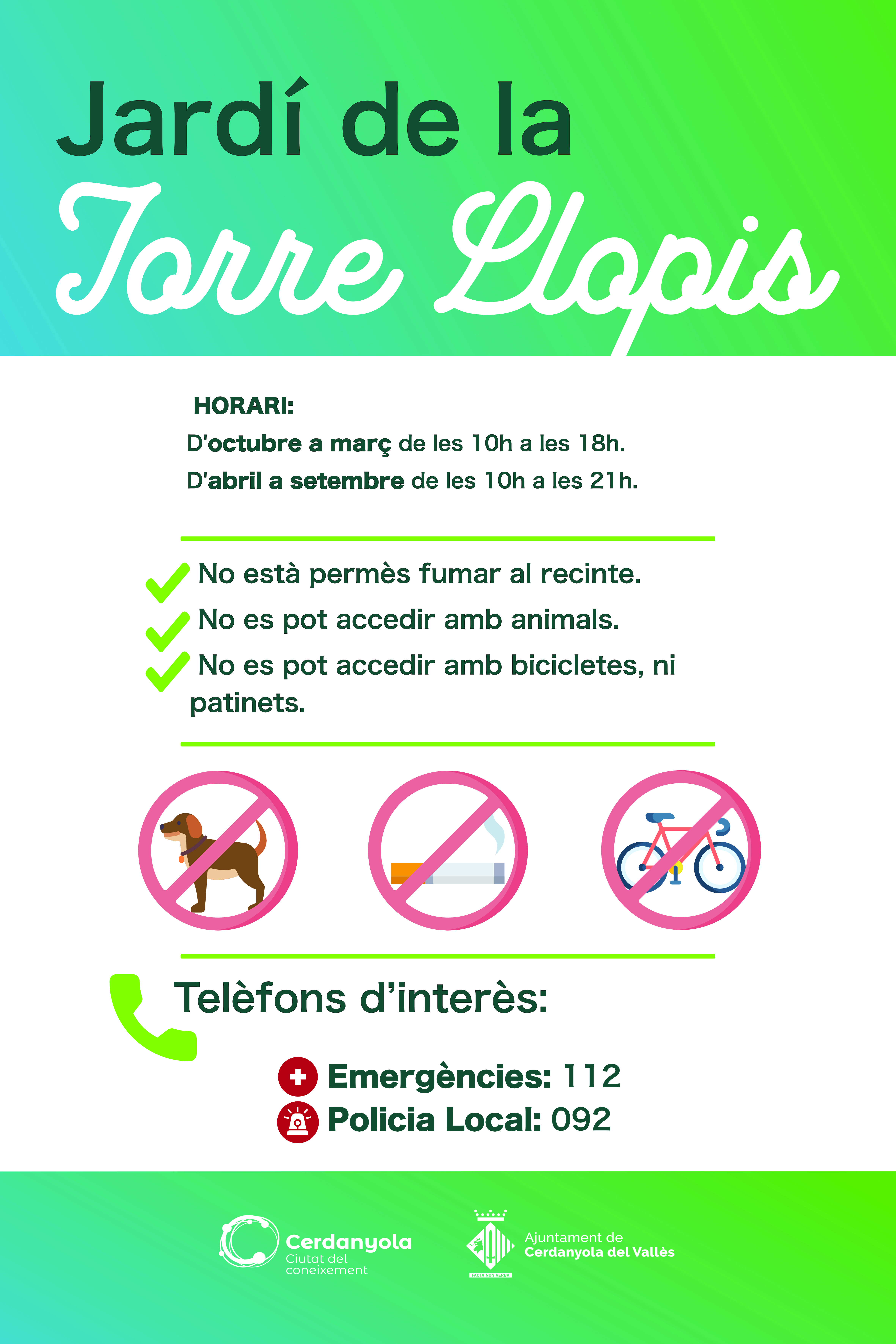 Jardí de la
Torre Llopis

HORARI:
D'octubre a març de les 10h a les 18h.
D'abril a setembre de les 10h a les 21h.

No està permès fumar al recinte.
No es pot accedir amb animals.
No es pot accedir amb bicicletes, ni patinets.

Telèfons d'interès:

Emergències: 112
Policia Local: 092

Cerdanyola
Ciutat del coneixement

FACTA NON VERBA

Ajuntament de
Cerdanyola del Vallès